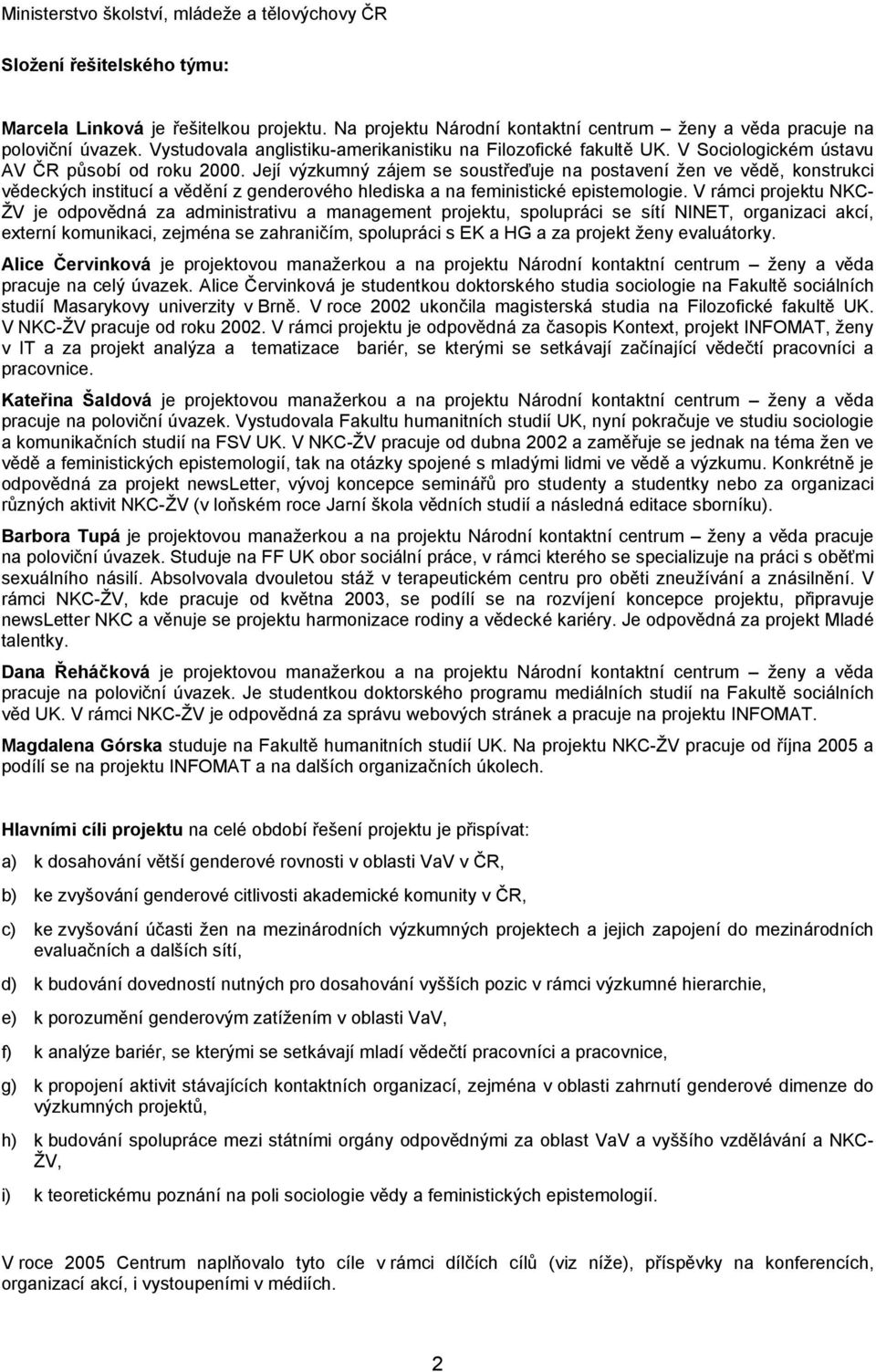 Ministerstvo školství, mládeže a tělovýchovy ČR

Složení řešitelského týmu:

Marcela Linková je řešitelkou projektu. Na projektu Národní kontaktní centrum – ženy a věda pracuje na poloviční úvazek. Vystudovala anglistiku-amerikanistiku na Filozofické fakultě UK. V Sociologickém ústavu AV ČR působí od roku 2000. Její výzkumný zájem se soustřeďuje na postavení žen ve vědě, konstrukci vědeckých institucí a vědění z genderového hlediska a na feministické epistemologie. V rámci projektu NKC-ŽV je odpovědná za administrativu a management projektu, spolupráci se sítí NINET, organizaci akcí, externí komunikaci, zejména se zahraničím, spolupráci s EK a HG a za projekt ženy evaluátorky.

Alice Červinková je projektovou manažerkou a na projektu Národní kontaktní centrum – ženy a věda pracuje na celý úvazek. Alice Červinková je studentkou doktorského studia sociologie na Fakultě sociálních studií Masarykovy univerzity v Brně. V roce 2002 ukončila magisterská studia na Filozofické fakultě UK. V NKC-ŽV pracuje od roku 2002. V rámci projektu je odpovědná za časopis Kontext, projekt INFOMAT, ženy v IT a za projekt analýza a tematizace bariér, se kterými se setkávají začínající vědečtí pracovníci a pracovnice.

Kateřina Šaldová je projektovou manažerkou a na projektu Národní kontaktní centrum – ženy a věda pracuje na poloviční úvazek. Vystudovala Fakultu humanitních studií UK, nyní pokračuje ve studiu sociologie a komunikačních studií na FSV UK. V NKC-ŽV pracuje od dubna 2002 a zaměřuje se jednak na téma žen ve vědě a feministických epistemologií, tak na otázky spojené s mladými lidmi ve vědě a výzkumu. Konkrétně je odpovědná za projekt newsLetter, vývoj koncepce seminářů pro studenty a studentky nebo za organizaci různých aktivit NKC-ŽV (v loňském roce Jarní škola vědních studií a následná editace sborníku).

Barbora Tupá je projektovou manažerkou a na projektu Národní kontaktní centrum – ženy a věda pracuje na poloviční úvazek. Studuje na FF UK obor sociální práce, v rámci kterého se specializuje na práci s oběťmi sexuálního násilí. Absolvovala dvouletou stáž v terapeutickém centru pro oběti zneužívání a znásilnění. V rámci NKC-ŽV, kde pracuje od května 2003, se podílí se na rozvíjení koncepce projektu, připravuje newsLetter NKC a věnuje se projektu harmonizace rodiny a vědecké kariéry. Je odpovědná za projekt Mladé talentky.

Dana Řeháčková je projektovou manažerkou a na projektu Národní kontaktní centrum – ženy a věda pracuje na poloviční úvazek. Je studentkou doktorského programu mediálních studií na Fakultě sociálních věd UK. V rámci NKC-ŽV je odpovědná za správu webových stránek a pracuje na projektu INFOMAT.

Magdalena Górska studuje na Fakultě humanitních studií UK. Na projektu NKC-ŽV pracuje od října 2005 a podílí se na projektu INFOMAT a na dalších organizačních úkolech.

Hlavními cíli projektu na celé období řešení projektu je přispívat:

a) k dosahování větší genderové rovnosti v oblasti VaV v ČR,

b) ke zvyšování genderové citlivosti akademické komunity v ČR,

c) ke zvyšování účasti žen na mezinárodních výzkumných projektech a jejich zapojení do mezinárodních evaluačních a dalších sítí,

d) k budování dovedností nutných pro dosahování vyšších pozic v rámci výzkumné hierarchie,

e) k porozumění genderovým zatížením v oblasti VaV,

f) k analýze bariér, se kterými se setkávají mladí vědečtí pracovníci a pracovnice,

g) k propojení aktivit stávajících kontaktních organizací, zejména v oblasti zahrnutí genderové dimenze do výzkumných projektů,

h) k budování spolupráce mezi státními orgány odpovědnými za oblast VaV a vyššího vzdělávání a NKC-ŽV,

i) k teoretickému poznání na poli sociologie vědy a feministických epistemologií.

V roce 2005 Centrum naplňovalo tyto cíle v rámci dílčích cílů (viz níže), příspěvky na konferencích, organizací akcí, i vystoupeními v médiích.

2